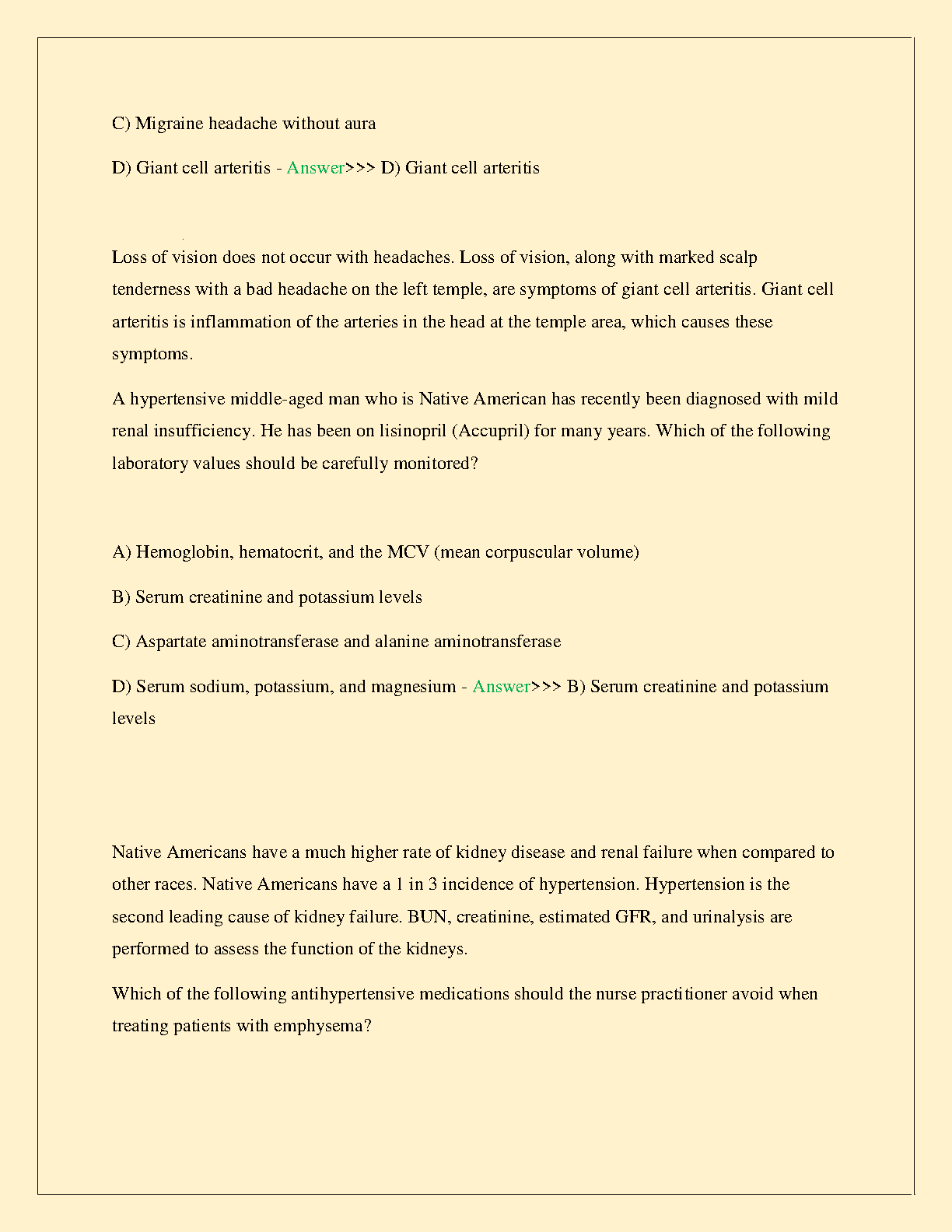 C) Migraine headache without aura

D) Giant cell arteritis - Answer>>> D) Giant cell arteritis

Loss of vision does not occur with headaches. Loss of vision, along with marked scalp tenderness with a bad headache on the left temple, are symptoms of giant cell arteritis. Giant cell arteritis is inflammation of the arteries in the head at the temple area, which causes these symptoms.

A hypertensive middle-aged man who is Native American has recently been diagnosed with mild renal insufficiency. He has been on lisinopril (Accupril) for many years. Which of the following laboratory values should be carefully monitored?

A) Hemoglobin, hematocrit, and the MCV (mean corpuscular volume)

B) Serum creatinine and potassium levels

C) Aspartate aminotransferase and alanine aminotransferase

D) Serum sodium, potassium, and magnesium - Answer>>> B) Serum creatinine and potassium levels

Native Americans have a much higher rate of kidney disease and renal failure when compared to other races. Native Americans have a 1 in 3 incidence of hypertension. Hypertension is the second leading cause of kidney failure. BUN, creatinine, estimated GFR, and urinalysis are performed to assess the function of the kidneys.

Which of the following antihypertensive medications should the nurse practitioner avoid when treating patients with emphysema?